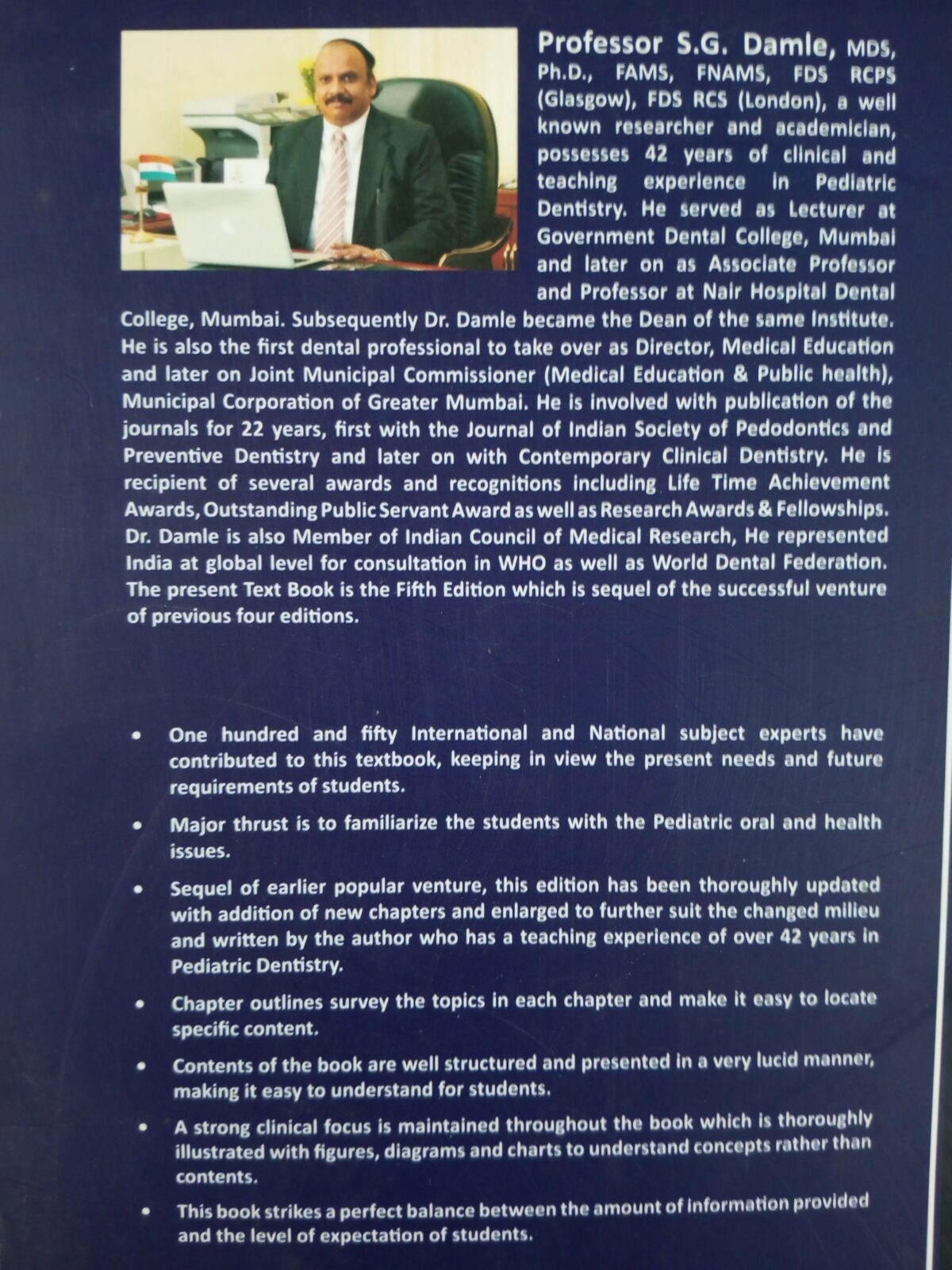 Professor S.G. Damle, MDS, Ph.D., FAMS, FNAMS, FDS RCPS (Glasgow), FDS RCS (London), a well known researcher and academician, possesses 42 years of clinical and teaching experience in Pediatric Dentistry. He served as Lecturer at Government Dental College, Mumbai and later on as Associate Professor and Professor at Nair Hospital Dental College, Mumbai. Subsequently Dr. Damle became the Dean of the same Institute. He is also the first dental professional to take over as Director, Medical Education and later on Joint Municipal Commissioner (Medical Education & Public health), Municipal Corporation of Greater Mumbai. He is involved with publication of the journals for 22 years, first with the Journal of Indian Society of Pedodontics and Preventive Dentistry and later on with Contemporary Clinical Dentistry. He is recipient of several awards and recognitions including Life Time Achievement Awards, Outstanding Public Servant Award as well as Research Awards & Fellowships. Dr. Damle is also Member of Indian Council of Medical Research, He represented India at global level for consultation in WHO as well as World Dental Federation. The present Text Book is the Fifth Edition which is sequel of the successful venture of previous four editions.

• One hundred and fifty International and National subject experts have contributed to this textbook, keeping in view the present needs and future requirements of students.

• Major thrust is to familiarize the students with the Pediatric oral and health issues.

• Sequel of earlier popular venture, this edition has been thoroughly updated with addition of new chapters and enlarged to further suit the changed milieu and written by the author who has a teaching experience of over 42 years in Pediatric Dentistry.

• Chapter outlines survey the topics in each chapter and make it easy to locate specific content.

• Contents of the book are well structured and presented in a very lucid manner, making it easy to understand for students.

• A strong clinical focus is maintained throughout the book which is thoroughly illustrated with figures, diagrams and charts to understand concepts rather than contents.

• This book strikes a perfect balance between the amount of information provided and the level of expectation of students.